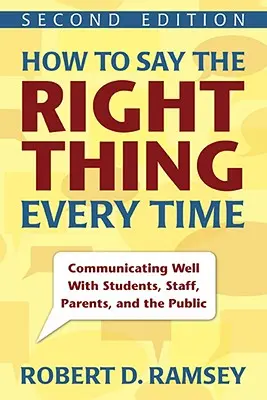 SECOND EDITION

HOW TO SAY THE RIGHT THING EVERY TIME

Communicating Well With Students, Staff, Parents, and the Public

ROBERT D. RAMSEY